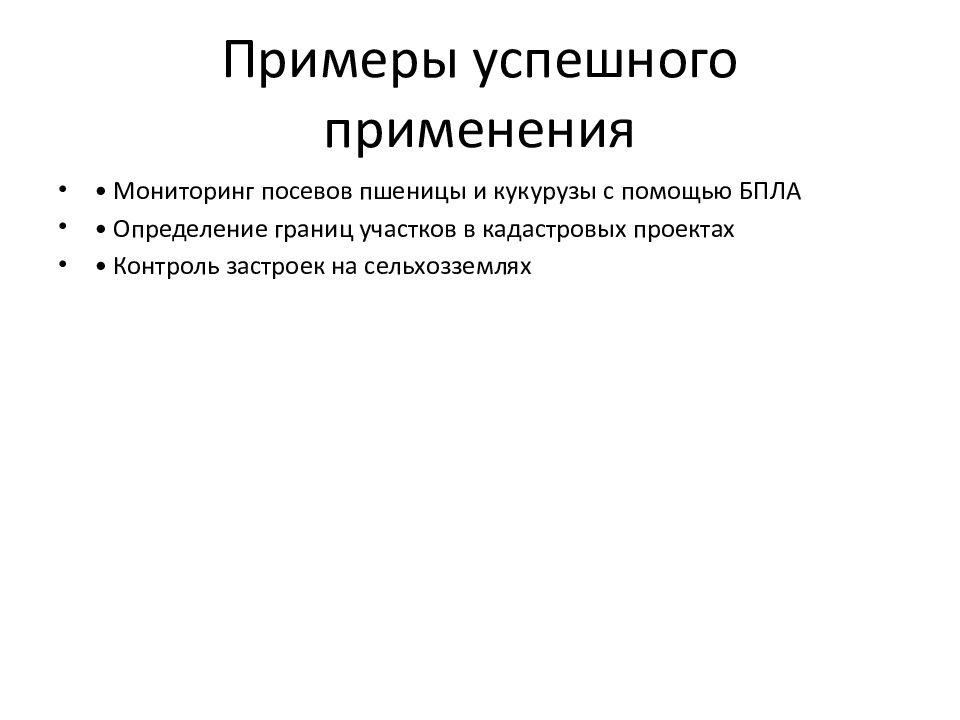 Примеры успешного применения

• • Мониторинг посевов пшеницы и кукурузы с помощью БПЛА
• • Определение границ участков в кадастровых проектах
• • Контроль застроек на сельхозземлях